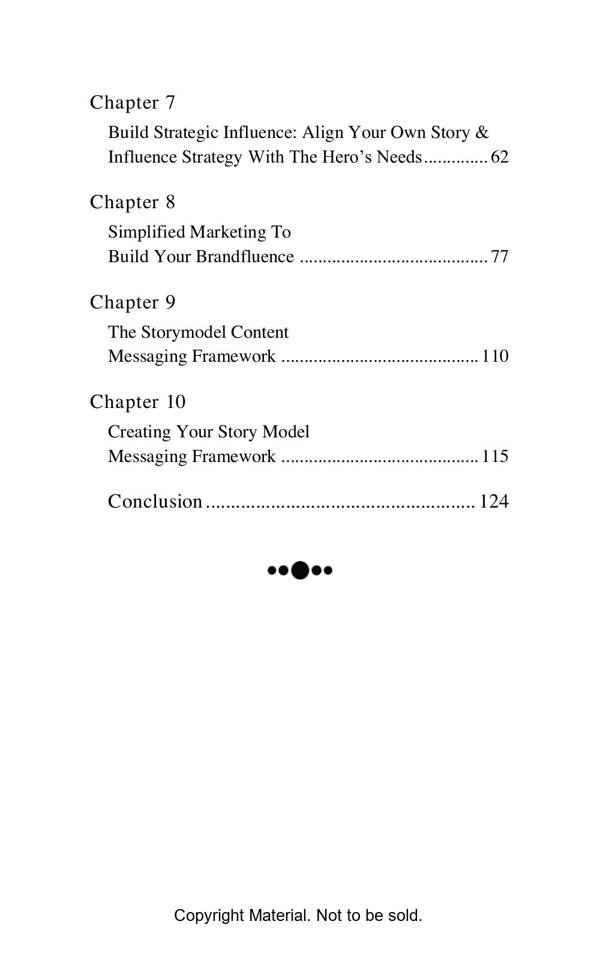 Chapter 7

Build Strategic Influence: Align Your Own Story & Influence Strategy With The Hero's Needs 62

Chapter 8

Simplified Marketing To Build Your Brandfluence 77

Chapter 9

The Storymodel Content Messaging Framework 110

Chapter 10

Creating Your Story Model Messaging Framework 115

Conclusion 124

Copyright Material. Not to be sold.